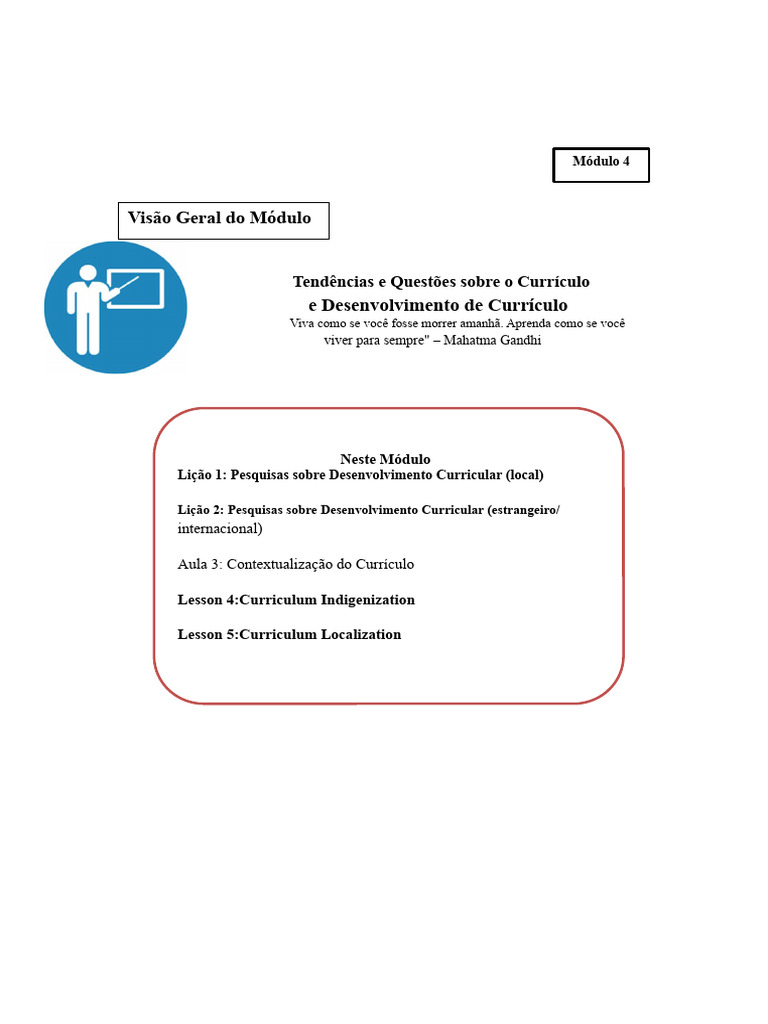 Módulo 4

Visão Geral do Módulo

Tendências e Questões sobre o Currículo
e Desenvolvimento de Currículo

Viva como se você fosse morrer amanhã. Aprenda como se você viver para sempre" – Mahatma Gandhi

Neste Módulo

Lição 1: Pesquisas sobre Desenvolvimento Curricular (local)

Lição 2: Pesquisas sobre Desenvolvimento Curricular (estrangeiro/ internacional)

Aula 3: Contextualização do Currículo

Lesson 4:Curriculum Indigenization

Lesson 5:Curriculum Localization